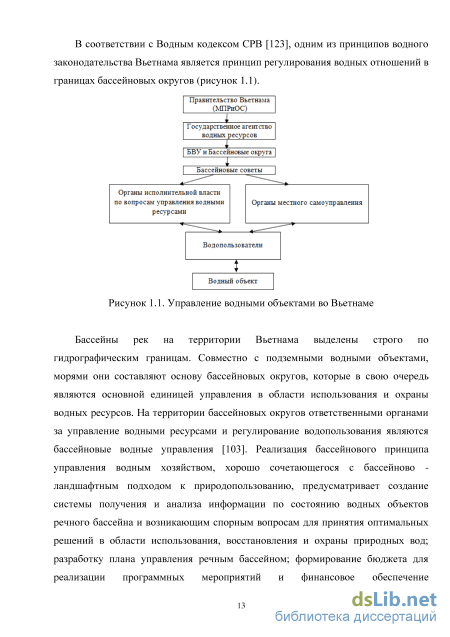 В соответствии с Водным кодексом СРВ [123], одним из принципов водного законодательства Вьетнама является принцип регулирования водных отношений в границах бассейновых округов (рисунок 1.1).

Правительство Вьетнама (МПРиОС)

Государственное агентство водных ресурсов

БВУ и Бассейновые округа

Бассейновые советы

Органы исполнительной власти по вопросам управления водными ресурсами

Органы местного самоуправления

Водопользователи

Водный объект

Рисунок 1.1. Управление водными объектами во Вьетнаме

Бассейны рек на территории Вьетнама выделены строго по гидрографическим границам. Совместно с подземными водными объектами, морями они составляют основу бассейновых округов, которые в свою очередь являются основной единицей управления в области использования и охраны водных ресурсов. На территории бассейновых округов ответственными органами за управление водными ресурсами и регулирование водопользования являются бассейновые водные управления [103]. Реализация бассейнового принципа управления водным хозяйством, хорошо сочетающегося с бассейново - ландшафтным подходом к природопользованию, предусматривает создание системы получения и анализа информации по состоянию водных объектов речного бассейна и возникающим спорным вопросам для принятия оптимальных решений в области использования, восстановления и охраны природных вод; разработку плана управления речным бассейном; формирование бюджета для реализации программных мероприятий и финансовое обеспечение

13

dsLib.net
библиотека диссертаций